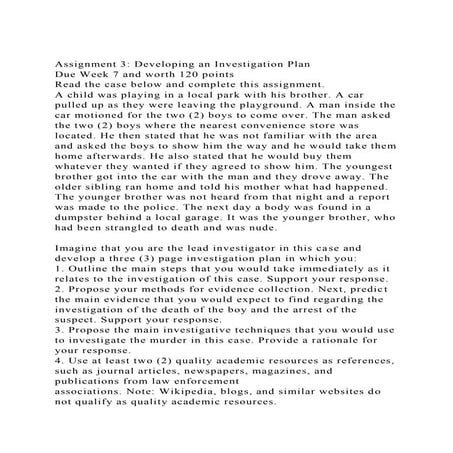 Assignment 3: Developing an Investigation Plan
Due Week 7 and worth 120 points
Read the case below and complete this assignment.
A child was playing in a local park with his brother. A car pulled up as they were leaving the playground. A man inside the car motioned for the two (2) boys to come over. The man asked the two (2) boys where the nearest convenience store was located. He then stated that he was not familiar with the area and asked the boys to show him the way and he would take them home afterwards. He also stated that he would buy them whatever they wanted if they agreed to show him. The youngest brother got into the car with the man and they drove away. The older sibling ran home and told his mother what had happened. The younger brother was not heard from that night and a report was made to the police. The next day a body was found in a dumpster behind a local garage. It was the younger brother, who had been strangled to death and was nude.

Imagine that you are the lead investigator in this case and develop a three (3) page investigation plan in which you:
1. Outline the main steps that you would take immediately as it relates to the investigation of this case. Support your response.
2. Propose your methods for evidence collection. Next, predict the main evidence that you would expect to find regarding the investigation of the death of the boy and the arrest of the suspect. Support your response.
3. Propose the main investigative techniques that you would use to investigate the murder in this case. Provide a rationale for your response.
4. Use at least two (2) quality academic resources as references, such as journal articles, newspapers, magazines, and publications from law enforcement
associations. Note: Wikipedia, blogs, and similar websites do not qualify as quality academic resources.